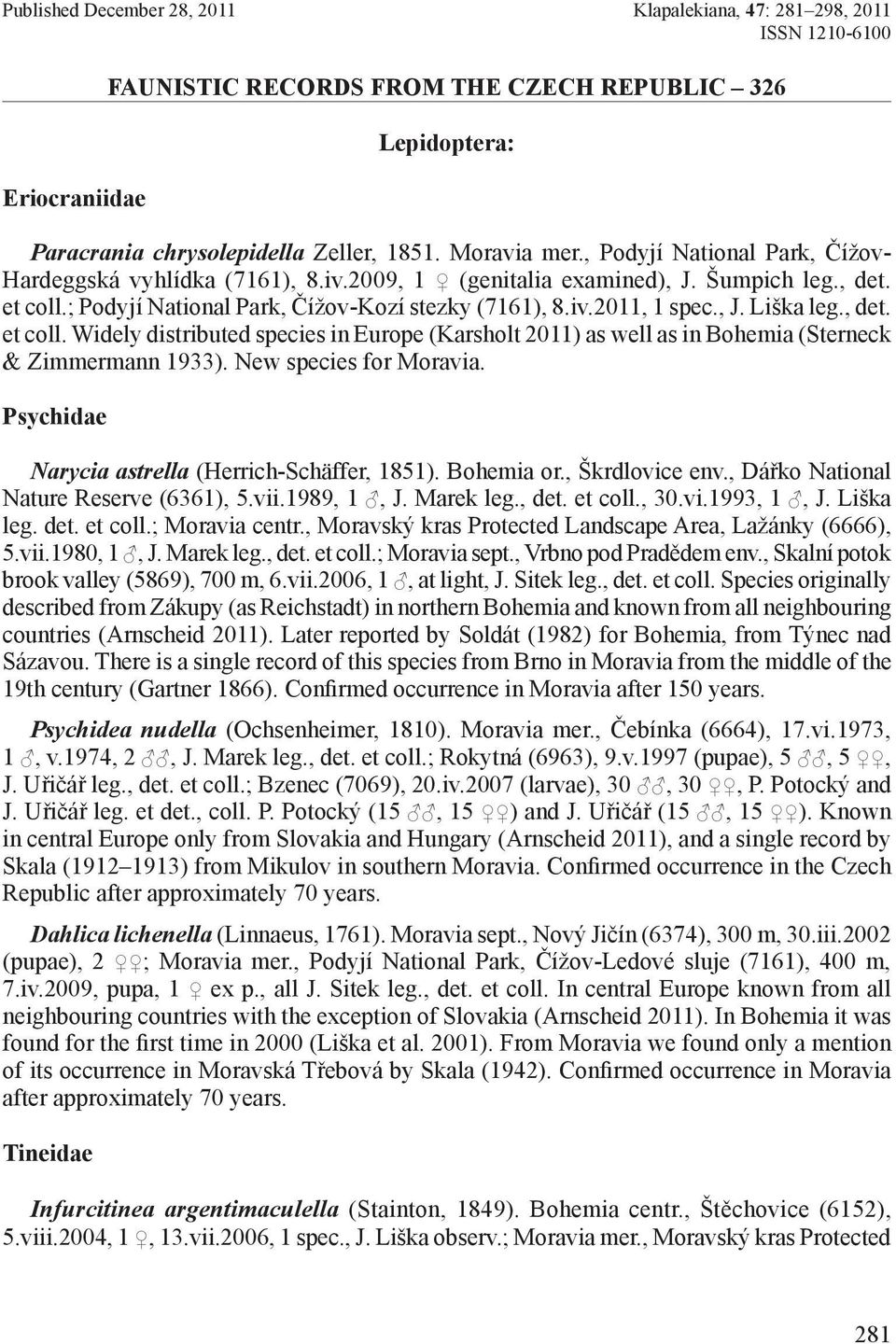 Published December 28, 2011

Klapalekiana, 47: 281–298, 2011
ISSN 1210-6100

FAUNISTIC RECORDS FROM THE CZECH REPUBLIC – 326

Lepidoptera:

Eriocraniidae

Paracrania chrysolepidella Zeller, 1851. Moravia mer., Podyjí National Park, Čížov-Hardeggská vyhlídka (7161), 8.iv.2009, 1 ♀ (genitalia examined), J. Šumpich leg., det. et coll.; Podyjí National Park, Čížov-Kozí stezky (7161), 8.iv.2011, 1 spec., J. Liška leg., det. et coll. Widely distributed species in Europe (Karsholt 2011) as well as in Bohemia (Sterneck & Zimmermann 1933). New species for Moravia.

Psychidae

Narycia astrella (Herrich-Schäffer, 1851). Bohemia or., Škrdlovice env., Dářko National Nature Reserve (6361), 5.vii.1989, 1 ♂, J. Marek leg., det. et coll., 30.vi.1993, 1 ♂, J. Liška leg. det. et coll.; Moravia centr., Moravský kras Protected Landscape Area, Lažánky (6666), 5.vii.1980, 1 ♂, J. Marek leg., det. et coll.; Moravia sept., Vrbno pod Pradědem env., Skalní potok brook valley (5869), 700 m, 6.vii.2006, 1 ♂, at light, J. Sitek leg., det. et coll. Species originally described from Zákupy (as Reichstadt) in northern Bohemia and known from all neighbouring countries (Arnscheid 2011). Later reported by Soldát (1982) for Bohemia, from Týnec nad Sázavou. There is a single record of this species from Brno in Moravia from the middle of the 19th century (Gartner 1866). Confirmed occurrence in Moravia after 150 years.

Psychidea nudella (Ochsenheimer, 1810). Moravia mer., Čebínka (6664), 17.vi.1973, 1 ♂, v.1974, 2 ♂♂, J. Marek leg., det. et coll.; Rokytná (6963), 9.v.1997 (pupae), 5 ♂♂, 5 ♀♀, J. Uřičář leg., det. et coll.; Bzenec (7069), 20.iv.2007 (larvae), 30 ♂♂, 30 ♀♀, P. Potocký and J. Uřičář leg. et det., coll. P. Potocký (15 ♂♂, 15 ♀♀) and J. Uřičář (15 ♂♂, 15 ♀♀). Known in central Europe only from Slovakia and Hungary (Arnscheid 2011), and a single record by Skala (1912–1913) from Mikulov in southern Moravia. Confirmed occurrence in the Czech Republic after approximately 70 years.

Dahlica lichenella (Linnaeus, 1761). Moravia sept., Nový Jičín (6374), 300 m, 30.iii.2002 (pupae), 2 ♀♀; Moravia mer., Podyjí National Park, Čížov-Ledové sluje (7161), 400 m, 7.iv.2009, pupa, 1 ♀ ex p., all J. Sitek leg., det. et coll. In central Europe known from all neighbouring countries with the exception of Slovakia (Arnscheid 2011). In Bohemia it was found for the first time in 2000 (Liška et al. 2001). From Moravia we found only a mention of its occurrence in Moravská Třebová by Skala (1942). Confirmed occurrence in Moravia after approximately 70 years.

Tineidae

Infurcitinea argentimaculella (Stainton, 1849). Bohemia centr., Štěchovice (6152), 5.viii.2004, 1 ♀, 13.vii.2006, 1 spec., J. Liška observ.; Moravia mer., Moravský kras Protected

281